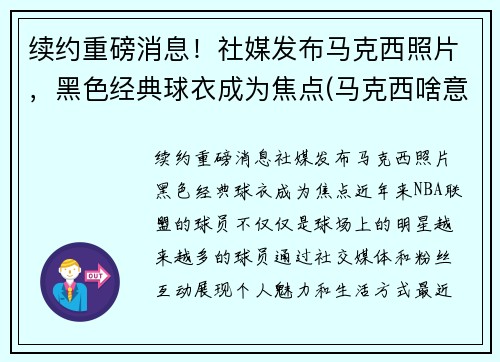 续约重磅消息！社媒发布马克西照片，黑色经典球衣成为焦点(马克西啥意

续约重磅消息社媒发布马克西照片黑色经典球衣成为焦点近年来NBA联盟的球员不仅仅是球场上的明星越来越多的球员通过社交媒体和粉丝互动展现个人魅力和生活方式最近

OUT